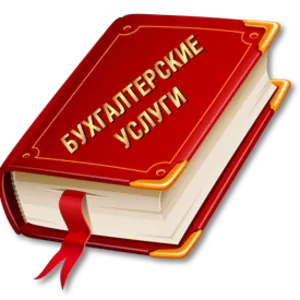 БУХГАЛТЕРСКИЕ УСЛУГИ